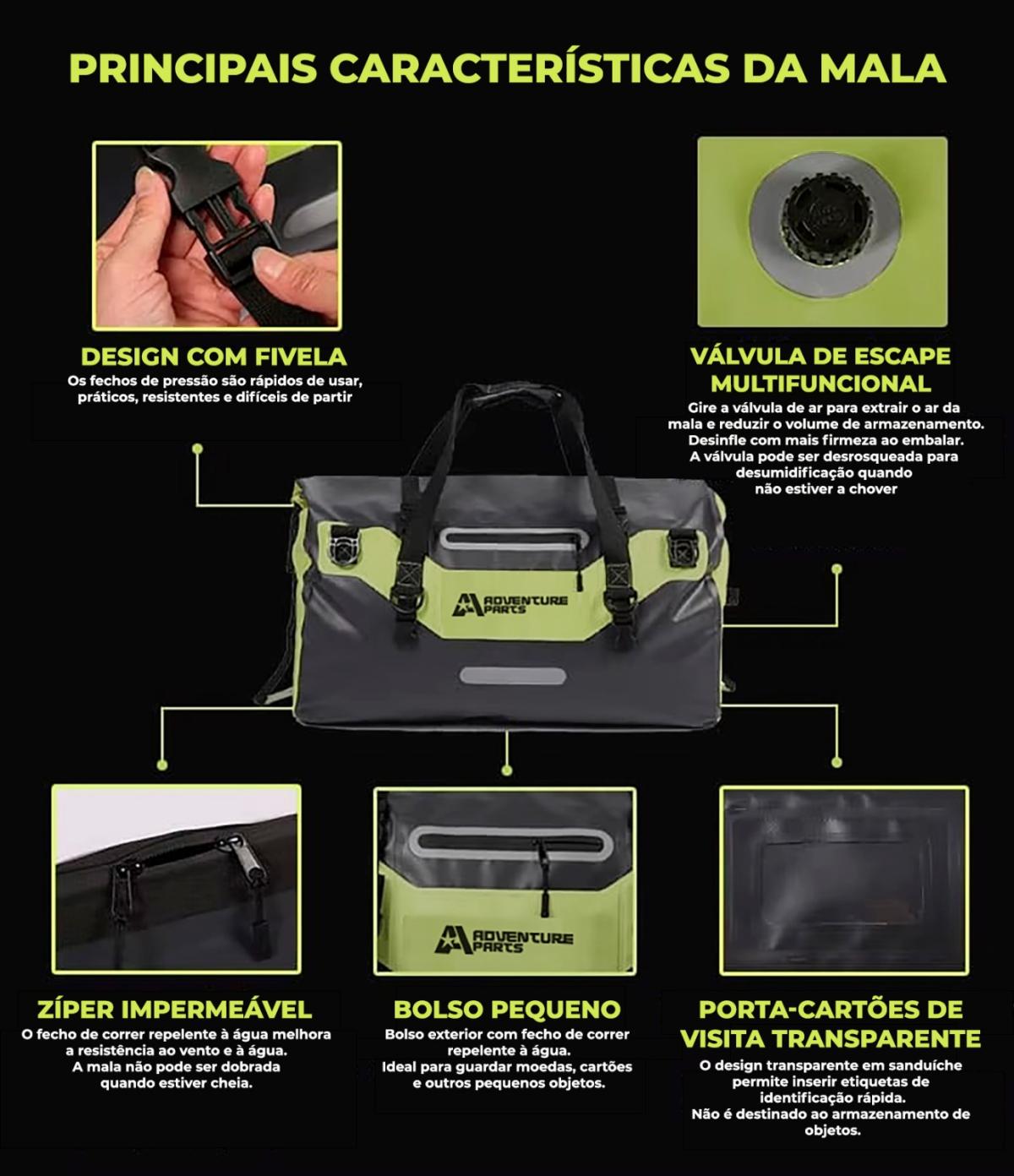 PRINCIPAIS CARACTERÍSTICAS DA MALA

DESIGN COM FIVELA
Os fechos de pressão são rápidos de usar, práticos, resistentes e difíceis de partir

VÁLVULA DE ESCAPE MULTIFUNCIONAL
Gire a válvula de ar para extrair o ar da mala e reduzir o volume de armazenamento. Desinfle com mais firmeza ao embalar. A válvula pode ser desrosqueada para desumidificação quando não estiver a chover

ADVENTURE PARTS

ZÍPER IMPERMEÁVEL
O fecho de correr repelente à água melhora a resistência ao vento e à água. A mala não pode ser dobrada quando estiver cheia.

ADVENTURE PARTS

BOLSO PEQUENO
Bolso exterior com fecho de correr repelente à água. Ideal para guardar moedas, cartões e outros pequenos objetos.

PORTA-CARTÕES DE VISITA TRANSPARENTE
O design transparente em sanduíche permite inserir etiquetas de identificação rápida. Não é destinado ao armazenamento de objetos.